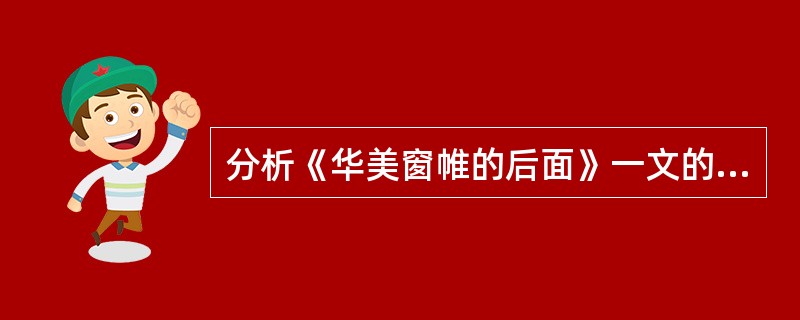 分析《华美窗帷的后面》一文的...